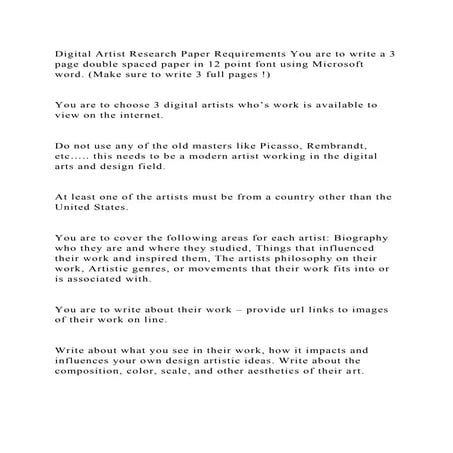 Digital Artist Research Paper Requirements You are to write a 3 page double spaced paper in 12 point font using Microsoft word. (Make sure to write 3 full pages !)

You are to choose 3 digital artists who's work is available to view on the internet.

Do not use any of the old masters like Picasso, Rembrandt, etc..... this needs to be a modern artist working in the digital arts and design field.

At least one of the artists must be from a country other than the United States.

You are to cover the following areas for each artist: Biography who they are and where they studied, Things that influenced their work and inspired them, The artists philosophy on their work, Artistic genres, or movements that their work fits into or is associated with.

You are to write about their work – provide url links to images of their work on line.

Write about what you see in their work, how it impacts and influences your own design artistic ideas. Write about the composition, color, scale, and other aesthetics of their art.